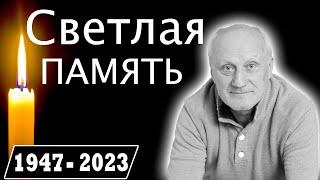 Светлая
ПАМЯТЬ

1947 - 2023